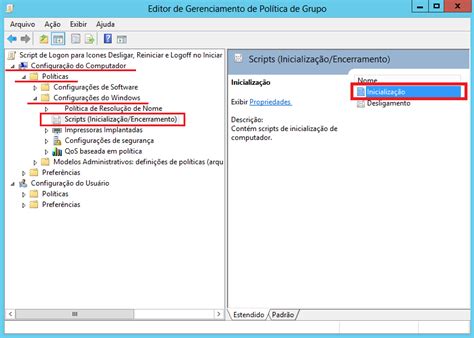 Editor de Gerenciamento de Política de Grupo

Arquivo Ação Exibir Ajuda

Script de Logon para Icones Desligar, Reiniciar e Logoff no Iniciar
Configuração do Computador
Políticas
Configurações de Software
Configurações do Windows
Política de Resolução de Nome
Scripts (Inicialização/Encerramento)
Impressoras Implantadas
Configurações de segurança
QoS baseada em política
Modelos Administrativos: definições de políticas (arqu
Preferências
Configuração do Usuário
Políticas
Preferências

Scripts (Inicialização/Encerramento)

Inicialização

Exibir Propriedades

Descrição:
Contém scripts de inicialização de computador.

Nome
Inicialização
Desligamento

Estendido Padrão